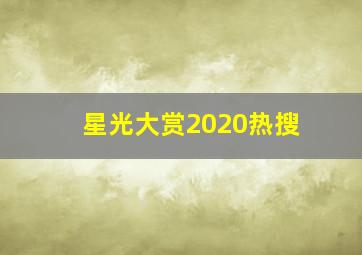 星光大赏2020热搜